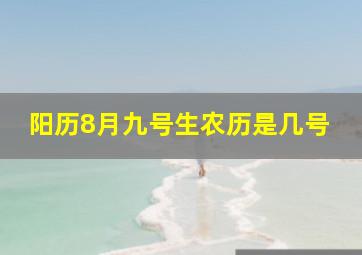 阳历8月九号生农历是几号